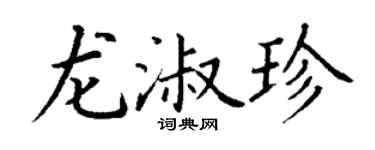 龙淑珍
词典网